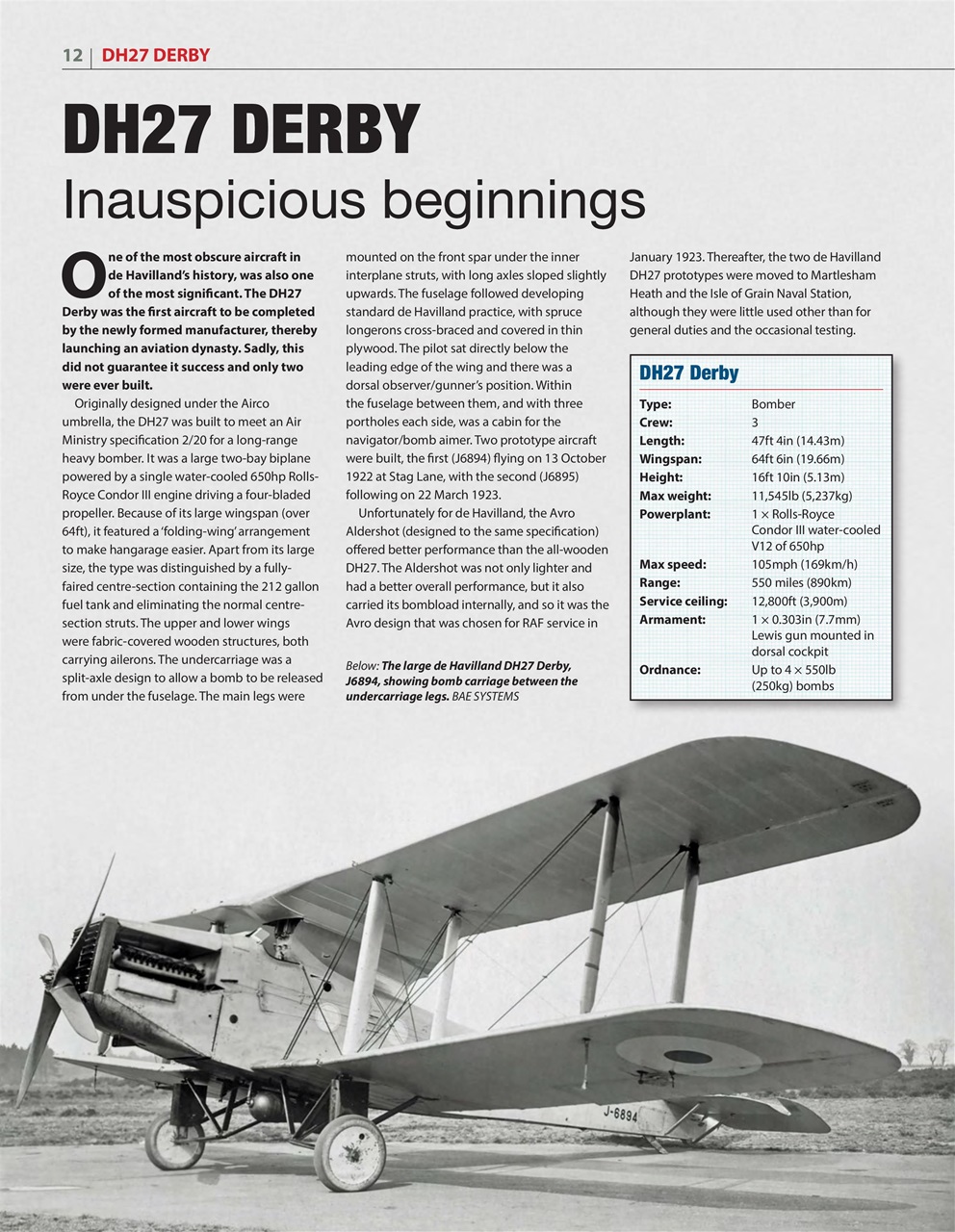 12 | DH27 DERBY

DH27 DERBY

Inauspicious beginnings

One of the most obscure aircraft in de Havilland's history, was also one of the most significant. The DH27 Derby was the first aircraft to be completed by the newly formed manufacturer, thereby launching an aviation dynasty. Sadly, this did not guarantee it success and only two were ever built.

Originally designed under the Airco umbrella, the DH27 was built to meet an Air Ministry specification 2/20 for a long-range heavy bomber. It was a large two-bay biplane powered by a single water-cooled 650hp Rolls-Royce Condor III engine driving a four-bladed propeller. Because of its large wingspan (over 64ft), it featured a 'folding-wing' arrangement to make hangarage easier. Apart from its large size, the type was distinguished by a fully-faired centre-section containing the 212 gallon fuel tank and eliminating the normal centre-section struts. The upper and lower wings were fabric-covered wooden structures, both carrying ailerons. The undercarriage was a split-axle design to allow a bomb to be released from under the fuselage. The main legs were mounted on the front spar under the inner interplane struts, with long axles sloped slightly upwards. The fuselage followed developing standard de Havilland practice, with spruce longerons cross-braced and covered in thin plywood. The pilot sat directly below the leading edge of the wing and there was a dorsal observer/gunner's position. Within the fuselage between them, and with three portholes each side, was a cabin for the navigator/bomb aimer. Two prototype aircraft were built, the first (J6894) flying on 13 October 1922 at Stag Lane, with the second (J6895) following on 22 March 1923.

Unfortunately for de Havilland, the Avro Aldershot (designed to the same specification) offered better performance than the all-wooden DH27. The Aldershot was not only lighter and had a better overall performance, but it also carried its bombload internally, and so it was the Avro design that was chosen for RAF service in January 1923. Thereafter, the two de Havilland DH27 prototypes were moved to Martlesham Heath and the Isle of Grain Naval Station, although they were little used other than for general duties and the occasional testing.

Below: The large de Havilland DH27 Derby, J6894, showing bomb carriage between the undercarriage legs. BAE SYSTEMS

DH27 Derby

| | |
|---|---|
| Type: | Bomber |
| Crew: | 3 |
| Length: | 47ft 4in (14.43m) |
| Wingspan: | 64ft 6in (19.66m) |
| Height: | 16ft 10in (5.13m) |
| Max weight: | 11,545lb (5,237kg) |
| Powerplant: | 1 × Rolls-Royce Condor III water-cooled V12 of 650hp |
| Max speed: | 105mph (169km/h) |
| Range: | 550 miles (890km) |
| Service ceiling: | 12,800ft (3,900m) |
| Armament: | 1 × 0.303in (7.7mm) Lewis gun mounted in dorsal cockpit |
| Ordnance: | Up to 4 × 550lb (250kg) bombs |

J-6894